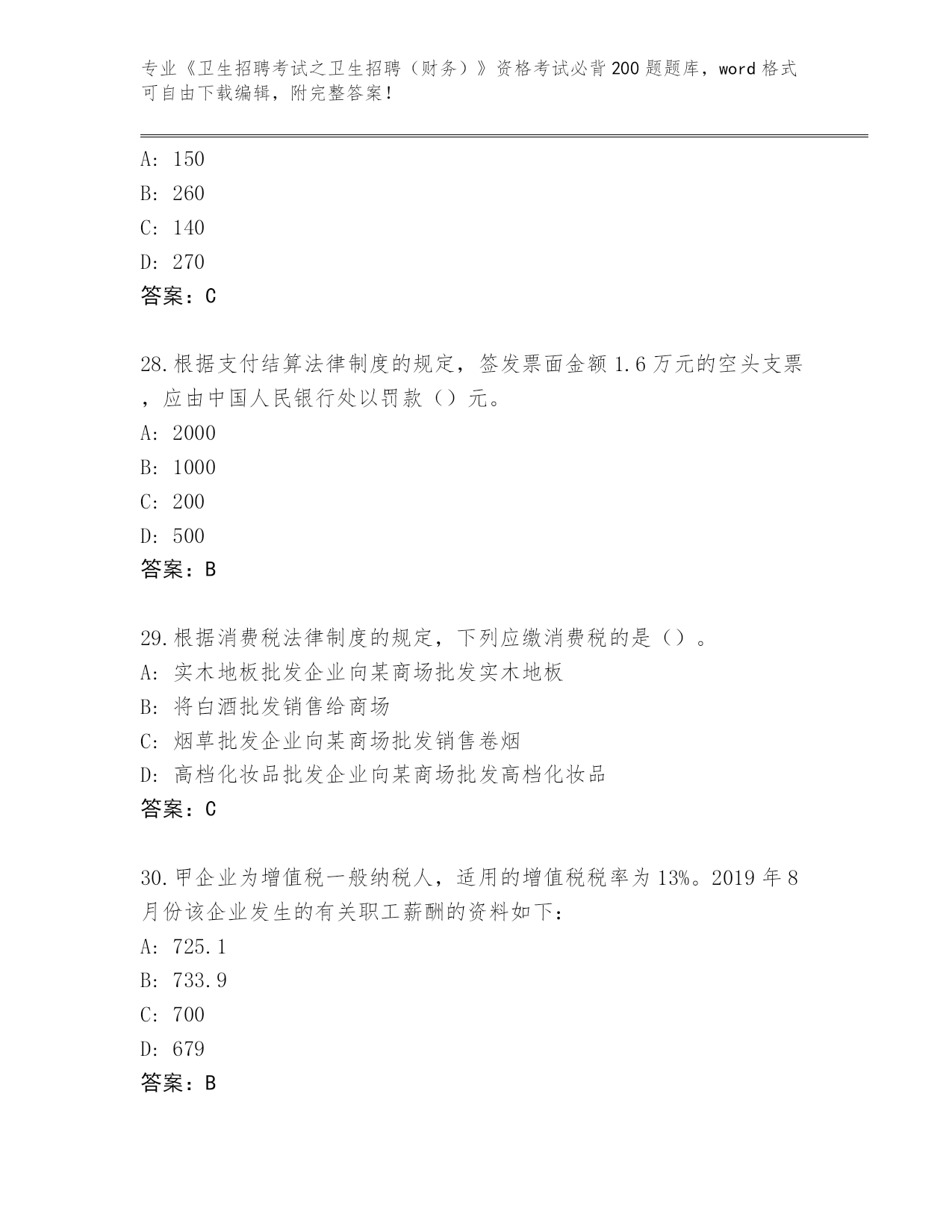 专业《卫生招聘考试之卫生招聘（财务）》资格考试必背200题题库，word格式可自由下载编辑，附完整答案！

A: 150
B: 260
C: 140
D: 270
答案：C

28.根据支付结算法律制度的规定，签发票面金额1.6万元的空头支票，应由中国人民银行处以罚款（）元。
A: 2000
B: 1000
C: 200
D: 500
答案：B

29.根据消费税法律制度的规定，下列应缴消费税的是（）。
A: 实木地板批发企业向某商场批发实木地板
B: 将白酒批发销售给商场
C: 烟草批发企业向某商场批发销售卷烟
D: 高档化妆品批发企业向某商场批发高档化妆品
答案：C

30.甲企业为增值税一般纳税人，适用的增值税税率为13%。2019年8月份该企业发生的有关职工薪酬的资料如下：
A: 725.1
B: 733.9
C: 700
D: 679
答案：B